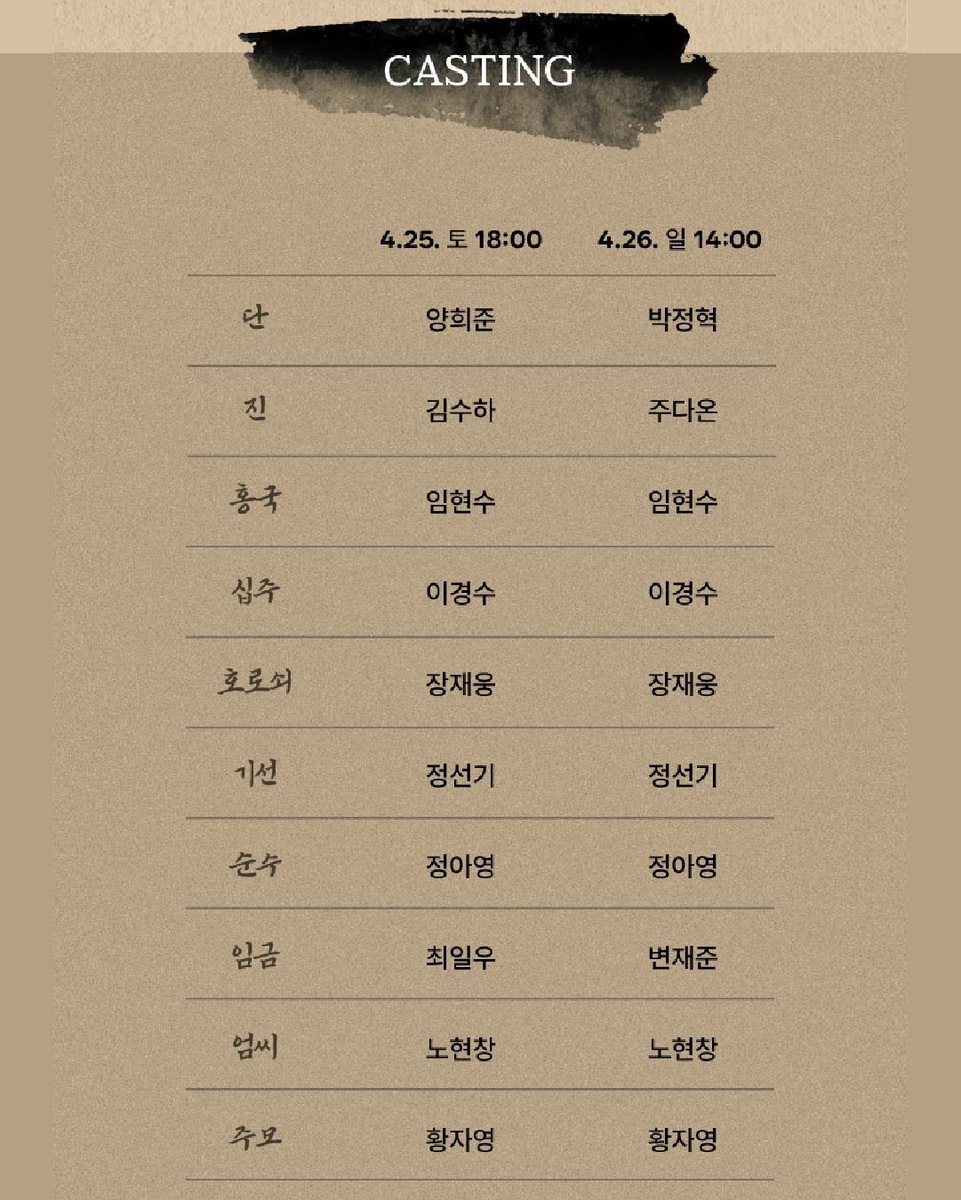 CASTING

| | 4.25. 토 18:00 | 4.26. 일 14:00 |
|---|---|---|
| 단 | 양희준 | 박정혁 |
| 진 | 김수하 | 주다온 |
| 홍국 | 임현수 | 임현수 |
| 십주 | 이경수 | 이경수 |
| 호로쇠 | 장재웅 | 장재웅 |
| 기선 | 정선기 | 정선기 |
| 순수 | 정아영 | 정아영 |
| 임금 | 최일우 | 변재준 |
| 엄씨 | 노현창 | 노현창 |
| 주모 | 황자영 | 황자영 |